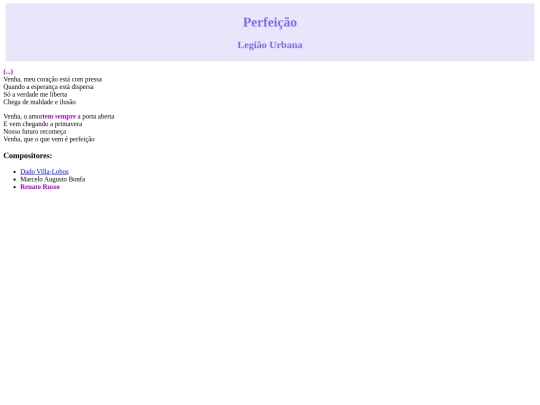 Perfeição

Legião Urbana

(...)
Venha, meu coração está com pressa
Quando a esperança está dispersa
Só a verdade me liberta
Chega de maldade e ilusão

Venha, o amortem sempre a porta aberta
E vem chegando a primavera
Nosso futuro recomeça
Venha, que o que vem é perfeição

Compositores:

• Dado Villa-Lobos
• Marcelo Augusto Bonfa
• Renato Russo